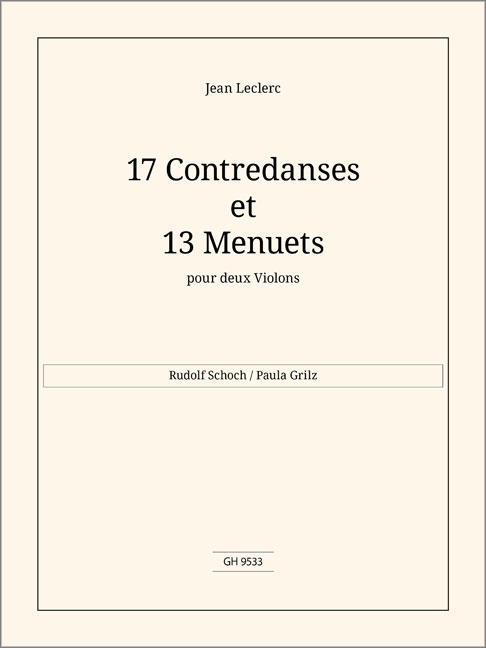 Jean Leclerc

17 Contredanses
et
13 Menuets

pour deux Violons

Rudolf Schoch / Paula Grilz

GH 9533